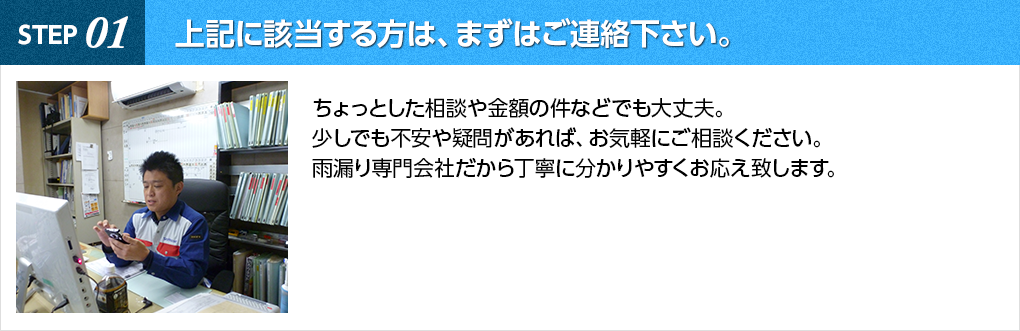 STEP 01 上記に該当する方は、まずはご連絡下さい。

ちょっとした相談や金額の件などでも大丈夫。
少しでも不安や疑問があれば、お気軽にご相談ください。
雨漏り専門会社だから丁寧に分かりやすくお応え致します。